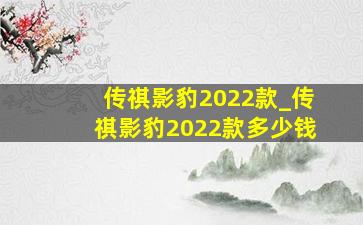 传祺影豹2022款_传祺影豹2022款多少钱